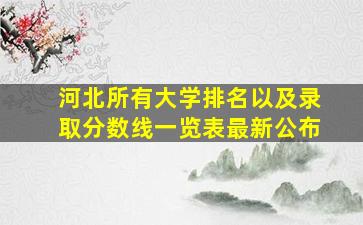 河北所有大学排名以及录取分数线一览表最新公布